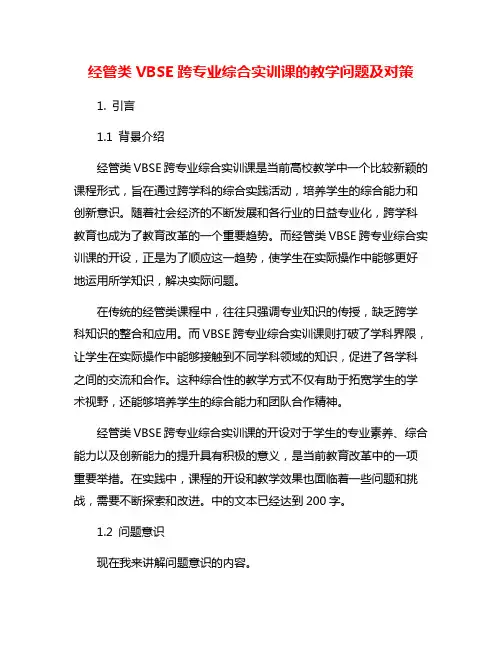 经管类 VBSE 跨专业综合实训课的教学问题及对策

1. 引言

1.1 背景介绍

经管类 VBSE 跨专业综合实训课是当前高校教学中一个比较新颖的课程形式，旨在通过跨学科的综合实践活动，培养学生的综合能力和创新意识。随着社会经济的不断发展和各行业的日益专业化，跨学科教育也成为了教育改革的一个重要趋势。而经管类 VBSE 跨专业综合实训课的开设，正是为了顺应这一趋势，使学生在实际操作中能够更好地运用所学知识，解决实际问题。

在传统的经管类课程中，往往只强调专业知识的传授，缺乏跨学科知识的整合和应用。而 VBSE 跨专业综合实训课则打破了学科界限，让学生在实际操作中能够接触到不同学科领域的知识，促进了各学科之间的交流和合作。这种综合性的教学方式不仅有助于拓宽学生的学术视野，还能够培养学生的综合能力和团队合作精神。

经管类 VBSE 跨专业综合实训课的开设对于学生的专业素养、综合能力以及创新能力的提升具有积极的意义，是当前教育改革中的一项重要举措。在实践中，课程的开设和教学效果也面临着一些问题和挑战，需要不断探索和改进。中的文本已经达到 200 字。

1.2 问题意识

现在我来讲解问题意识的内容。